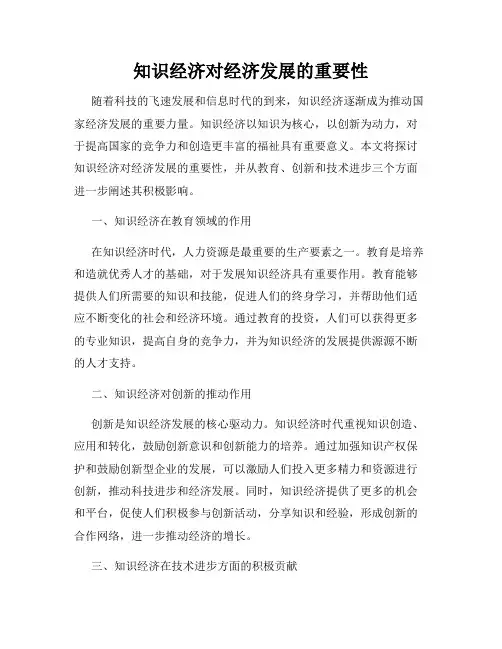 知识经济对经济发展的重要性

随着科技的飞速发展和信息时代的到来，知识经济逐渐成为推动国家经济发展的重要力量。知识经济以知识为核心，以创新为动力，对于提高国家的竞争力和创造更丰富的福祉具有重要意义。本文将探讨知识经济对经济发展的重要性，并从教育、创新和技术进步三个方面进一步阐述其积极影响。

一、知识经济在教育领域的作用

在知识经济时代，人力资源是最重要的生产要素之一。教育是培养和造就优秀人才的基础，对于发展知识经济具有重要作用。教育能够提供人们所需要的知识和技能，促进人们的终身学习，并帮助他们适应不断变化的社会和经济环境。通过教育的投资，人们可以获得更多的专业知识，提高自身的竞争力，并为知识经济的发展提供源源不断的人才支持。

二、知识经济对创新的推动作用

创新是知识经济发展的核心驱动力。知识经济时代重视知识创造、应用和转化，鼓励创新意识和创新能力的培养。通过加强知识产权保护和鼓励创新型企业的发展，可以激励人们投入更多精力和资源进行创新，推动科技进步和经济发展。同时，知识经济提供了更多的机会和平台，促使人们积极参与创新活动，分享知识和经验，形成创新的合作网络，进一步推动经济的增长。

三、知识经济在技术进步方面的积极贡献